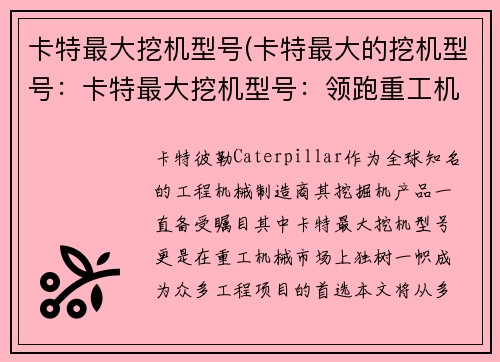 卡特最大挖机型号(卡特最大的挖机型号：卡特最大挖机型号：领跑重工机

卡特彼勒Caterpillar作为全球知名的工程机械制造商其挖掘机产品一直备受瞩目其中卡特最大挖机型号更是在重工机械市场上独树一帜成为众多工程项目的首选本文将从多